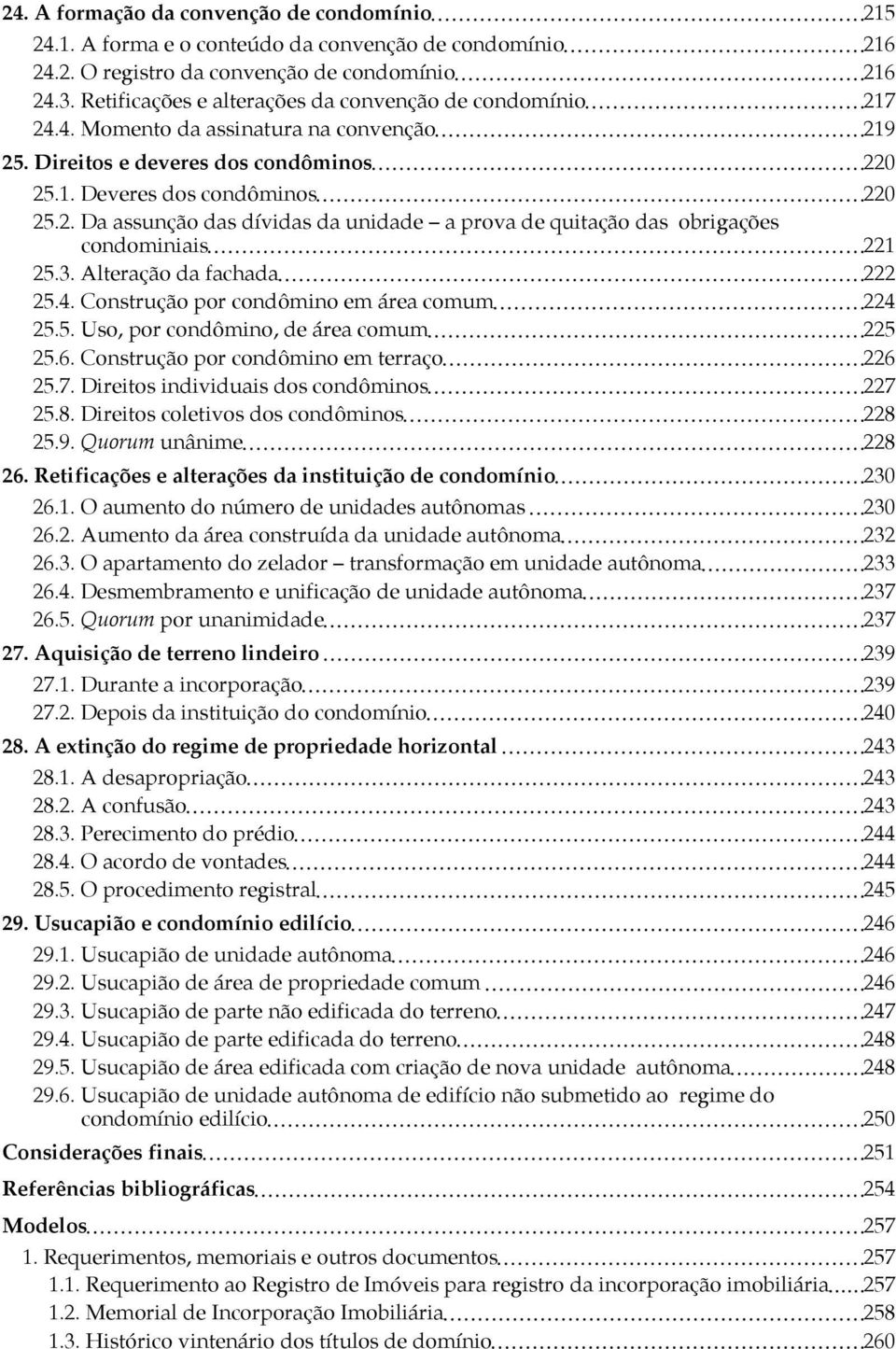 24. A formação da convenção de condomínio 215
24.1. A forma e o conteúdo da convenção de condomínio 216
24.2. O registro da convenção de condomínio 216
24.3. Retificações e alterações da convenção de condomínio 217
24.4. Momento da assinatura na convenção 219
25. Direitos e deveres dos condôminos 220
25.1. Deveres dos condôminos 220
25.2. Da assunção das dívidas da unidade – a prova de quitação das obrigações condominiais 221
25.3. Alteração da fachada 222
25.4. Construção por condômino em área comum 224
25.5. Uso, por condômino, de área comum 225
25.6. Construção por condômino em terraço 226
25.7. Direitos individuais dos condôminos 227
25.8. Direitos coletivos dos condôminos 228
25.9. Quorum unânime 228
26. Retificações e alterações da instituição de condomínio 230
26.1. O aumento do número de unidades autônomas 230
26.2. Aumento da área construída da unidade autônoma 232
26.3. O apartamento do zelador – transformação em unidade autônoma 233
26.4. Desmembramento e unificação de unidade autônoma 237
26.5. Quorum por unanimidade 237
27. Aquisição de terreno lindeiro 239
27.1. Durante a incorporação 239
27.2. Depois da instituição do condomínio 240
28. A extinção do regime de propriedade horizontal 243
28.1. A desapropriação 243
28.2. A confusão 243
28.3. Perecimento do prédio 244
28.4. O acordo de vontades 244
28.5. O procedimento registral 245
29. Usucapião e condomínio edilício 246
29.1. Usucapião de unidade autônoma 246
29.2. Usucapião de área de propriedade comum 246
29.3. Usucapião de parte não edificada do terreno 247
29.4. Usucapião de parte edificada do terreno 248
29.5. Usucapião de área edificada com criação de nova unidade autônoma 248
29.6. Usucapião de unidade autônoma de edifício não submetido ao regime do condomínio edilício 250
Considerações finais 251
Referências bibliográficas 254
Modelos 257
1. Requerimentos, memoriais e outros documentos 257
1.1. Requerimento ao Registro de Imóveis para registro da incorporação imobiliária 257
1.2. Memorial de Incorporação Imobiliária 258
1.3. Histórico vintenário dos títulos de domínio 260